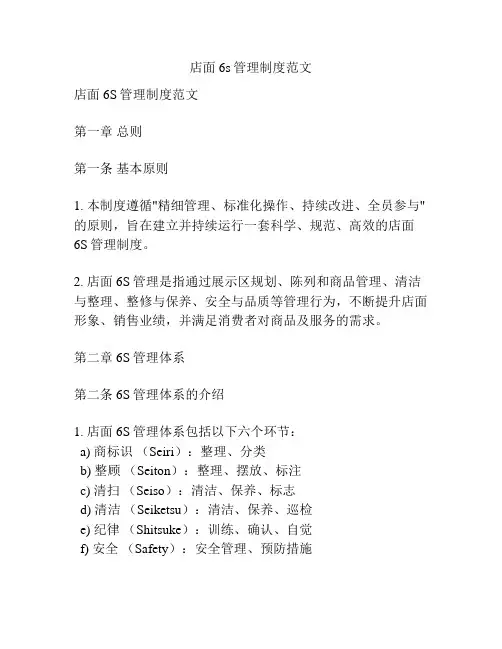 店面 6s 管理制度范文

店面 6S 管理制度范文

第一章 总则

第一条 基本原则

1. 本制度遵循"精细管理、标准化操作、持续改进、全员参与"的原则，旨在建立并持续运行一套科学、规范、高效的店面 6S 管理制度。

2. 店面 6S 管理是指通过展示区规划、陈列和商品管理、清洁与整理、整修与保养、安全与品质等管理行为，不断提升店面形象、销售业绩，并满足消费者对商品及服务的需求。

第二章 6S 管理体系

第二条 6S 管理体系的介绍

1. 店面 6S 管理体系包括以下六个环节：
a) 商标识 （Seiri）：整理、分类
b) 整顿 （Seiton）：整理、摆放、标注
c) 清扫 （Seiso）：清洁、保养、标志
d) 清洁 （Seiketsu）：清洁、保养、巡检
e) 纪律 （Shitsuke）：训练、确认、自觉
f) 安全 （Safety）：安全管理、预防措施